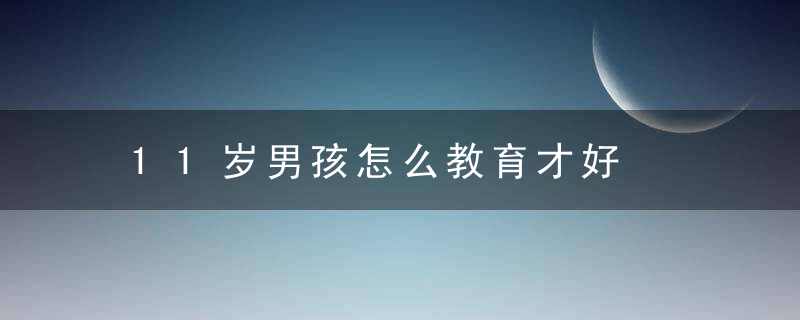 11岁男孩怎么教育才好